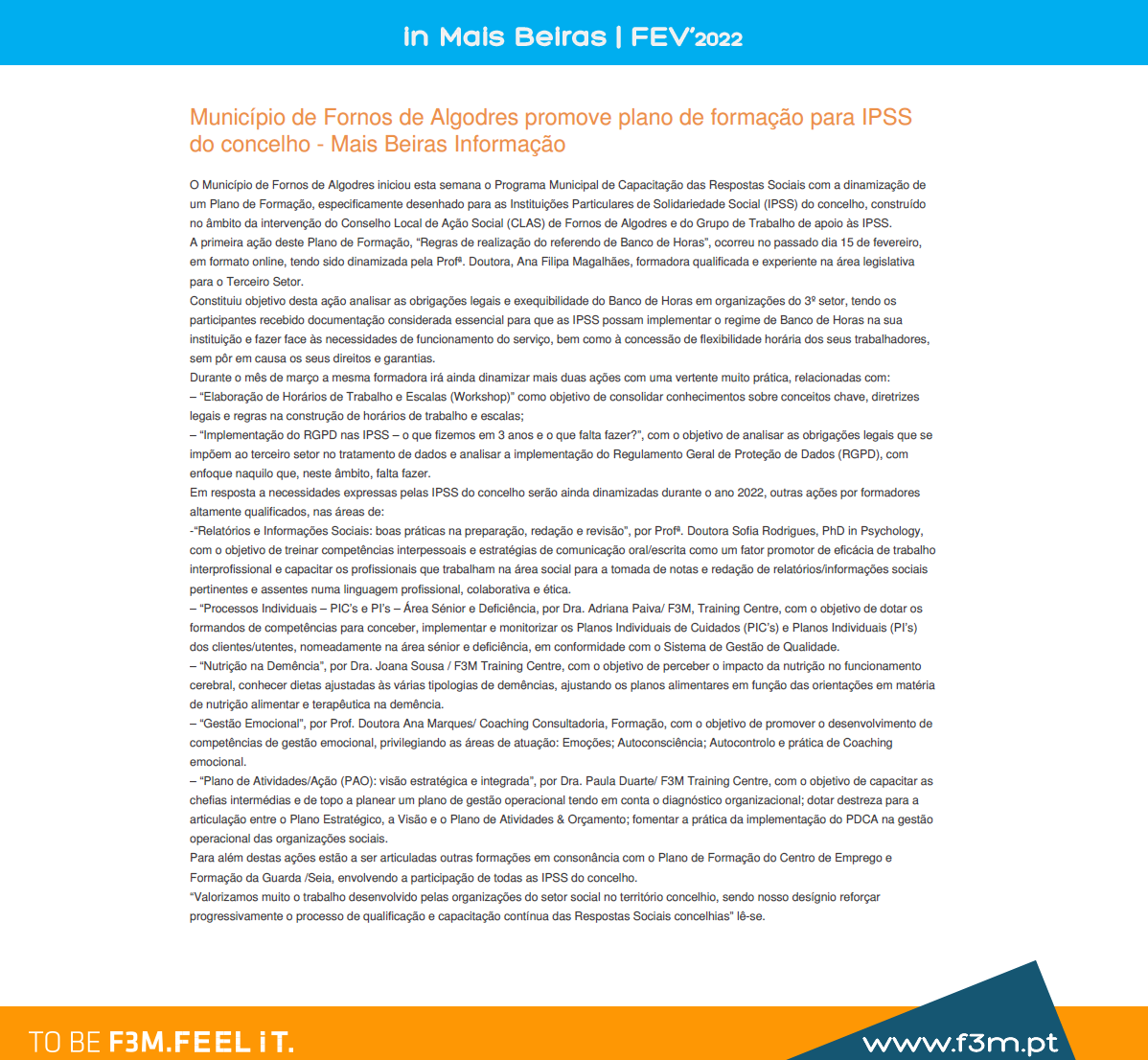 In Mais Beiras | FEV'2022

Município de Fornos de Algodres promove plano de formação para IPSS do concelho - Mais Beiras Informação

O Município de Fornos de Algodres iniciou esta semana o Programa Municipal de Capacitação das Respostas Sociais com a dinamização de um Plano de Formação, especificamente desenhado para as Instituições Particulares de Solidariedade Social (IPSS) do concelho, construído no âmbito da intervenção do Conselho Local de Ação Social (CLAS) de Fornos de Algodres e do Grupo de Trabalho de apoio às IPSS.
A primeira ação deste Plano de Formação, "Regras de realização do referendo de Banco de Horas", ocorreu no passado dia 15 de fevereiro, em formato online, tendo sido dinamizada pela Profª. Doutora, Ana Filipa Magalhães, formadora qualificada e experiente na área legislativa para o Terceiro Setor.
Constituiu objetivo desta ação analisar as obrigações legais e exequibilidade do Banco de Horas em organizações do 3º setor, tendo os participantes recebido documentação considerada essencial para que as IPSS possam implementar o regime de Banco de Horas na sua instituição e fazer face às necessidades de funcionamento do serviço, bem como à concessão de flexibilidade horária dos seus trabalhadores, sem pôr em causa os seus direitos e garantias.
Durante o mês de março a mesma formadora irá ainda dinamizar mais duas ações com uma vertente muito prática, relacionadas com:
– "Elaboração de Horários de Trabalho e Escalas (Workshop)" como objetivo de consolidar conhecimentos sobre conceitos chave, diretrizes legais e regras na construção de horários de trabalho e escalas;
– "Implementação do RGPD nas IPSS – o que fizemos em 3 anos e o que falta fazer?", com o objetivo de analisar as obrigações legais que se impõem ao terceiro setor no tratamento de dados e analisar a implementação do Regulamento Geral de Proteção de Dados (RGPD), com enfoque naquilo que, neste âmbito, falta fazer.
Em resposta a necessidades expressas pelas IPSS do concelho serão ainda dinamizadas durante o ano 2022, outras ações por formadores altamente qualificados, nas áreas de:
-"Relatórios e Informações Sociais: boas práticas na preparação, redação e revisão", por Profª. Doutora Sofia Rodrigues, PhD in Psychology, com o objetivo de treinar competências interpessoais e estratégias de comunicação oral/escrita como um fator promotor de eficácia de trabalho interprofissional e capacitar os profissionais que trabalham na área social para a tomada de notas e redação de relatórios/informações sociais pertinentes e assentes numa linguagem profissional, colaborativa e ética.
– "Processos Individuais – PIC's e PI's – Área Sénior e Deficiência, por Dra. Adriana Paiva/ F3M, Training Centre, com o objetivo de dotar os formandos de competências para conceber, implementar e monitorizar os Planos Individuais de Cuidados (PIC's) e Planos Individuais (PI's) dos clientes/utentes, nomeadamente na área sénior e deficiência, em conformidade com o Sistema de Gestão de Qualidade.
– "Nutrição na Demência", por Dra. Joana Sousa / F3M Training Centre, com o objetivo de perceber o impacto da nutrição no funcionamento cerebral, conhecer dietas ajustadas às várias tipologias de demências, ajustando os planos alimentares em função das orientações em matéria de nutrição alimentar e terapêutica na demência.
– "Gestão Emocional", por Prof. Doutora Ana Marques/ Coaching Consultadoria, Formação, com o objetivo de promover o desenvolvimento de competências de gestão emocional, privilegiando as áreas de atuação: Emoções; Autoconsciência; Autocontrolo e prática de Coaching emocional.
– "Plano de Atividades/Ação (PAO): visão estratégica e integrada", por Dra. Paula Duarte/ F3M Training Centre, com o objetivo de capacitar as chefias intermédias e de topo a planear um plano de gestão operacional tendo em conta o diagnóstico organizacional; dotar destreza para a articulação entre o Plano Estratégico, a Visão e o Plano de Atividades & Orçamento; fomentar a prática da implementação do PDCA na gestão operacional das organizações sociais.
Para além destas ações estão a ser articuladas outras formações em consonância com o Plano de Formação do Centro de Emprego e Formação da Guarda /Seia, envolvendo a participação de todas as IPSS do concelho.
"Valorizamos muito o trabalho desenvolvido pelas organizações do setor social no território concelhio, sendo nosso desígnio reforçar progressivamente o processo de qualificação e capacitação contínua das Respostas Sociais concelhias" lê-se.

TO BE F3M.FEEL iT.

www.f3m.pt